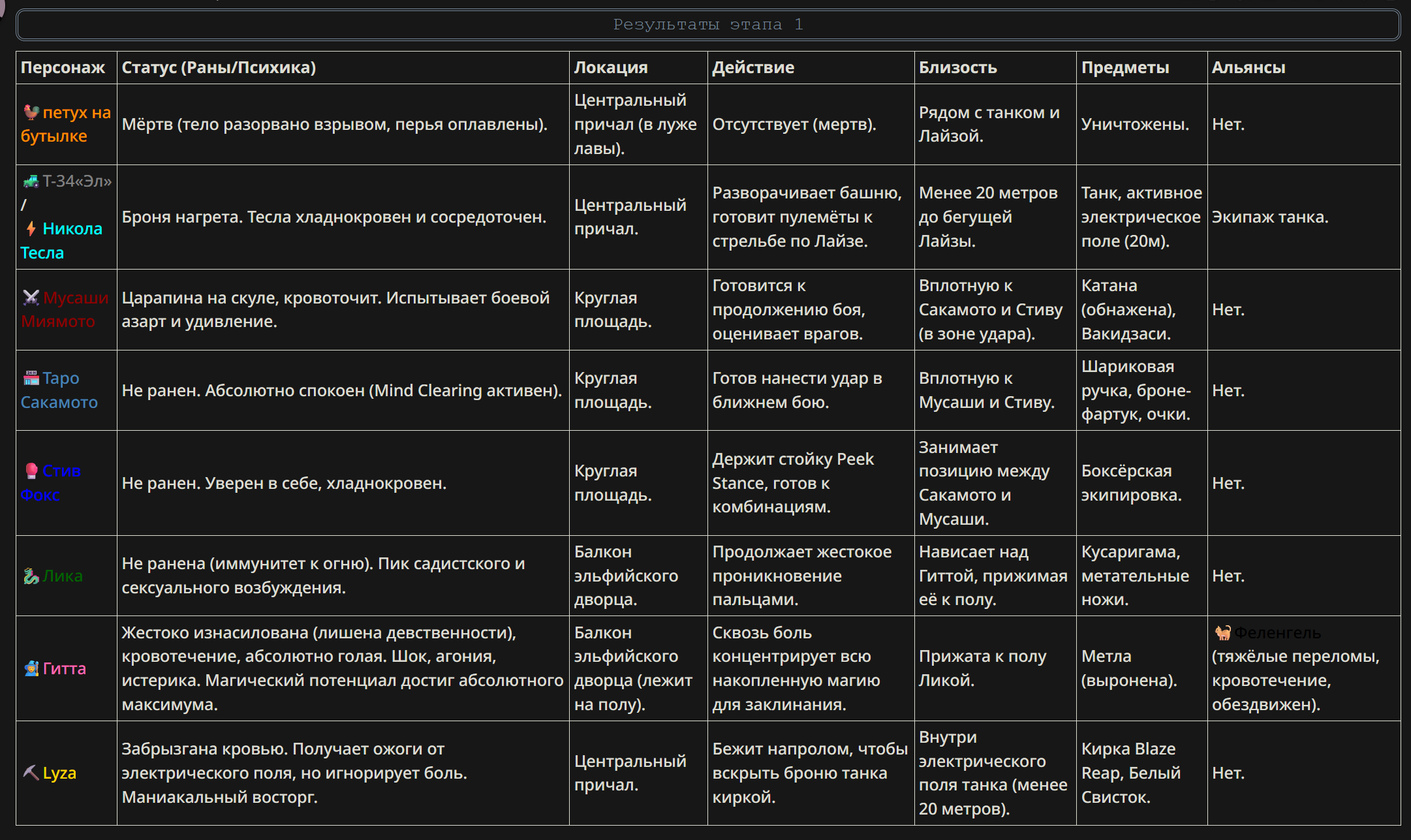 Результаты этапа 1

| Персонаж | Статус (Раны/Психика) | Локация | Действие | Близость | Предметы | Альянсы |
|---|---|---|---|---|---|---|
| петух на бутылке | Мёртв (тело разорвано взрывом, перья оплавлены). | Центральный причал (в луже лавы). | Отсутствует (мертв). | Рядом с танком и Лайзой. | Уничтожены. | Нет. |
| Т-34«Эл» / Никола Тесла | Броня нагрета. Тесла хладнокровен и сосредоточен. | Центральный причал. | Разворачивает башню, готовит пулемёты к стрельбе по Лайзе. | Менее 20 метров до бегущей Лайзы. | Танк, активное электрическое поле (20м). | Экипаж танка. |
| Мусаши Миямото | Царапина на скуле, кровоточит. Испытывает боевой азарт и удивление. | Круглая площадь. | Готовится к продолжению боя, оценивает врагов. | Вплотную к Сакамото и Стиву (в зоне удара). | Катана (обнажена), Вакидзаси. | Нет. |
| Таро Сакамото | Не ранен. Абсолютно спокоен (Mind Clearing активен). | Круглая площадь. | Готов нанести удар в ближнем бою. | Вплотную к Мусаши и Стиву. | Шариковая ручка, броне-фартук, очки. | Нет. |
| Стив Фокс | Не ранен. Уверен в себе, хладнокровен. | Круглая площадь. | Держит стойку Peek Stance, готов к комбинациям. | Занимает позицию между Сакамото и Мусаши. | Боксёрская экипировка. | Нет. |
| Лика | Не ранена (иммунитет к огню). Пик садистского и сексуального возбуждения. | Балкон эльфийского дворца. | Продолжает жестокое проникновение пальцами. | Нависает над Гиттой, прижимая её к полу. | Кусаригама, метательные ножи. | Нет. |
| Гитта | Жестоко изнасилована (лишена девственности), кровотечение, абсолютно голая. Шок, агония, истерика. Магический потенциал достиг абсолютного максимума. | Балкон эльфийского дворца (лежит на полу). | Сквозь боль концентрирует всю накопленную магию для заклинания. | Прижата к полу Ликой. | Метла (выронена). | Феленгель (тяжёлые переломы, кровотечение, обездвижен). |
| Lyza | Забрызгана кровью. Получает ожоги от электрического поля, но игнорирует боль. Маниакальный восторг. | Центральный причал. | Бежит напролом, чтобы вскрыть броню танка киркой. | Внутри электрического поля танка (менее 20 метров). | Кирка Blaze Reap, Белый Свисток. | Нет. |